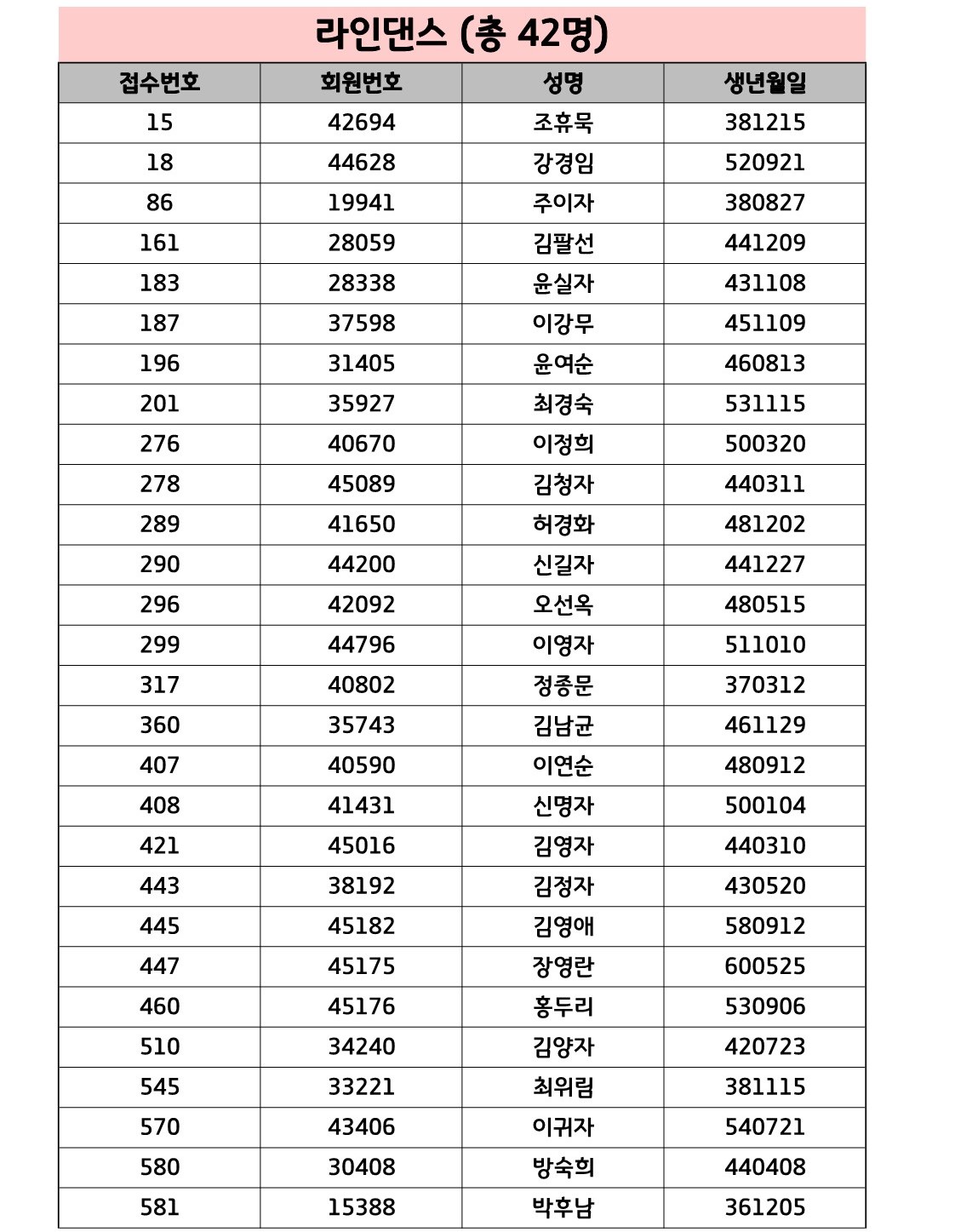 라인댄스 (총 42명)

| 접수번호 | 회원번호 | 성명 | 생년월일 |
|---|---|---|---|
| 15 | 42694 | 조휴묵 | 381215 |
| 18 | 44628 | 강경임 | 520921 |
| 86 | 19941 | 주이자 | 380827 |
| 161 | 28059 | 김팔선 | 441209 |
| 183 | 28338 | 윤실자 | 431108 |
| 187 | 37598 | 이강무 | 451109 |
| 196 | 31405 | 윤여순 | 460813 |
| 201 | 35927 | 최경숙 | 531115 |
| 276 | 40670 | 이정희 | 500320 |
| 278 | 45089 | 김청자 | 440311 |
| 289 | 41650 | 허경화 | 481202 |
| 290 | 44200 | 신길자 | 441227 |
| 296 | 42092 | 오선옥 | 480515 |
| 299 | 44796 | 이영자 | 511010 |
| 317 | 40802 | 정종문 | 370312 |
| 360 | 35743 | 김남균 | 461129 |
| 407 | 40590 | 이연순 | 480912 |
| 408 | 41431 | 신명자 | 500104 |
| 421 | 45016 | 김영자 | 440310 |
| 443 | 38192 | 김정자 | 430520 |
| 445 | 45182 | 김영애 | 580912 |
| 447 | 45175 | 장영란 | 600525 |
| 460 | 45176 | 홍두리 | 530906 |
| 510 | 34240 | 김양자 | 420723 |
| 545 | 33221 | 최위림 | 381115 |
| 570 | 43406 | 이귀자 | 540721 |
| 580 | 30408 | 방숙희 | 440408 |
| 581 | 15388 | 박후남 | 361205 |